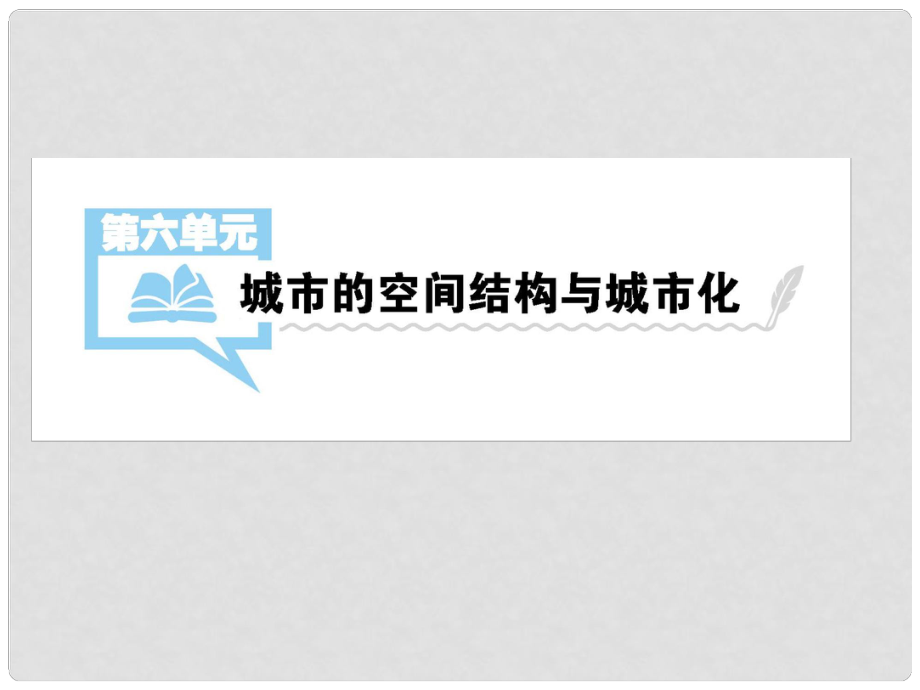 第六单元

城市的空间结构与城市化